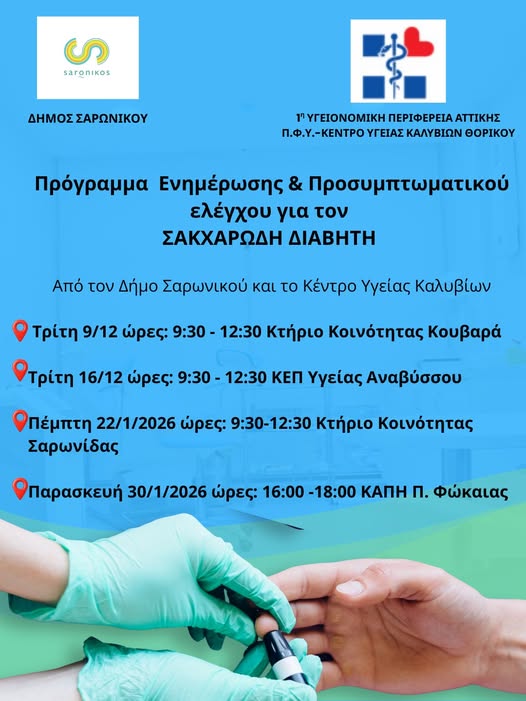 saronikos

ΔΗΜΟΣ ΣΑΡΩΝΙΚΟΥ

1η ΥΓΕΙΟΝΟΜΙΚΗ ΠΕΡΙΦΕΡΕΙΑ ΑΤΤΙΚΗΣ
Π.Φ.Υ.-ΚΕΝΤΡΟ ΥΓΕΙΑΣ ΚΑΛΥΒΙΩΝ ΘΟΡΙΚΟΥ

Πρόγραμμα Ενημέρωσης & Προσυμπτωματικού ελέγχου για τον ΣΑΚΧΑΡΩΔΗ ΔΙΑΒΗΤΗ

Από τον Δήμο Σαρωνικού και το Κέντρο Υγείας Καλυβίων

Τρίτη 9/12 ώρες: 9:30 - 12:30 Κτήριο Κοινότητας Κουβαρά

Τρίτη 16/12 ώρες: 9:30 - 12:30 ΚΕΠ Υγείας Αναβύσσου

Πέμπτη 22/1/2026 ώρες: 9:30-12:30 Κτήριο Κοινότητας Σαρωνίδας

Παρασκευή 30/1/2026 ώρες: 16:00 -18:00 ΚΑΠΗ Π. Φώκαιας